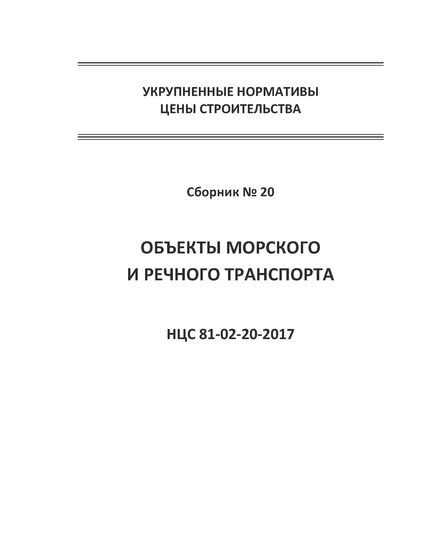 УКРУПНЕННЫЕ НОРМАТИВЫ
ЦЕНЫ СТРОИТЕЛЬСТВА

Сборник № 20

ОБЪЕКТЫ МОРСКОГО
И РЕЧНОГО ТРАНСПОРТА

НЦС 81-02-20-2017